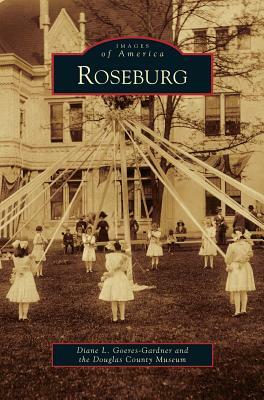 IMAGES
of America

ROSEBURG

Diane L. Goeres-Gardner and
the Douglas County Museum